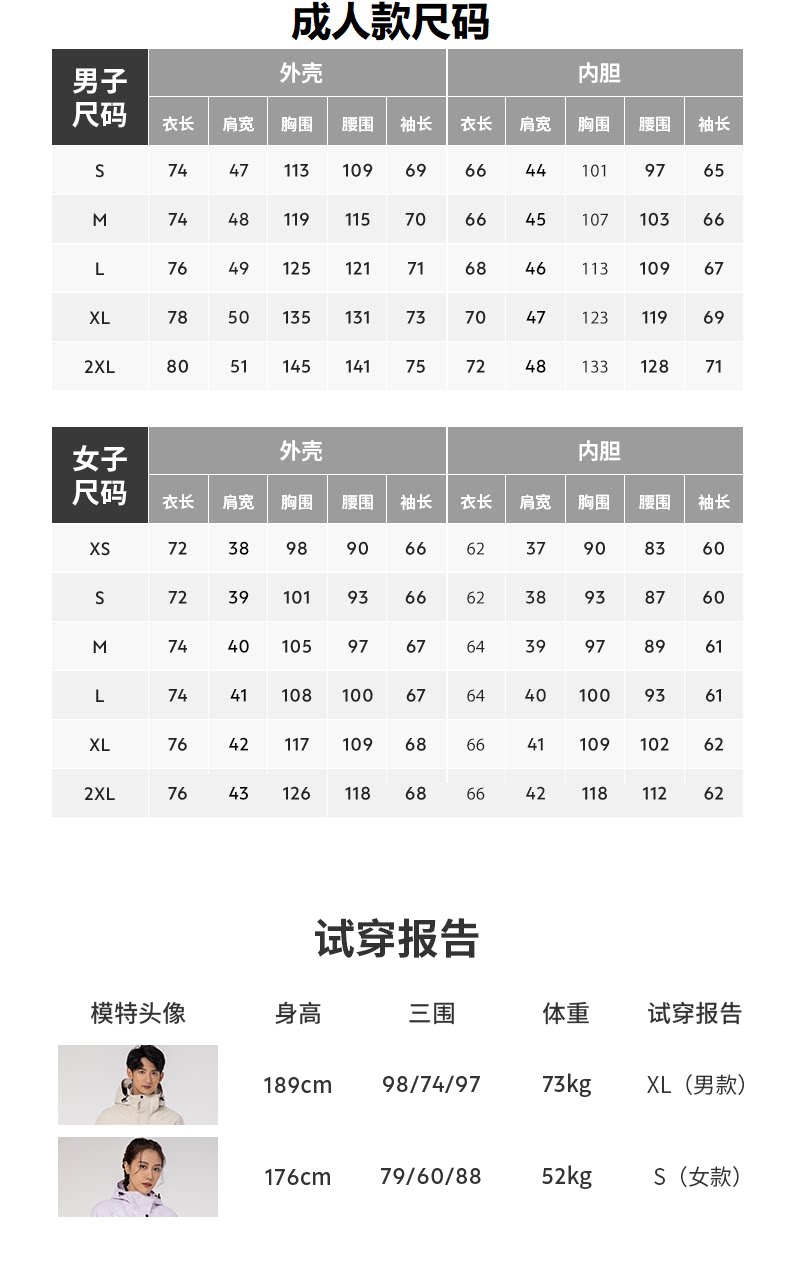 成人款尺码

| 男子尺码 | 外壳 | | | | | 内胆 | | | | |
|---|---|---|---|---|---|---|---|---|---|---|
| | 衣长 | 肩宽 | 胸围 | 腰围 | 袖长 | 衣长 | 肩宽 | 胸围 | 腰围 | 袖长 |
| S | 74 | 47 | 113 | 109 | 69 | 66 | 44 | 101 | 97 | 65 |
| M | 74 | 48 | 119 | 115 | 70 | 66 | 45 | 107 | 103 | 66 |
| L | 76 | 49 | 125 | 121 | 71 | 68 | 46 | 113 | 109 | 67 |
| XL | 78 | 50 | 135 | 131 | 73 | 70 | 47 | 123 | 119 | 69 |
| 2XL | 80 | 51 | 145 | 141 | 75 | 72 | 48 | 133 | 128 | 71 |

| 女子尺码 | 外壳 | | | | | 内胆 | | | | |
|---|---|---|---|---|---|---|---|---|---|---|
| | 衣长 | 肩宽 | 胸围 | 腰围 | 袖长 | 衣长 | 肩宽 | 胸围 | 腰围 | 袖长 |
| XS | 72 | 38 | 98 | 90 | 66 | 62 | 37 | 90 | 83 | 60 |
| S | 72 | 39 | 101 | 93 | 66 | 62 | 38 | 93 | 87 | 60 |
| M | 74 | 40 | 105 | 97 | 67 | 64 | 39 | 97 | 89 | 61 |
| L | 74 | 41 | 108 | 100 | 67 | 64 | 40 | 100 | 93 | 61 |
| XL | 76 | 42 | 117 | 109 | 68 | 66 | 41 | 109 | 102 | 62 |
| 2XL | 76 | 43 | 126 | 118 | 68 | 66 | 42 | 118 | 112 | 62 |

试穿报告

| 模特头像 | 身高 | 三围 | 体重 | 试穿报告 |
|---|---|---|---|---|
| | 189cm | 98/74/97 | 73kg | XL（男款） |
| | 176cm | 79/60/88 | 52kg | S（女款） |